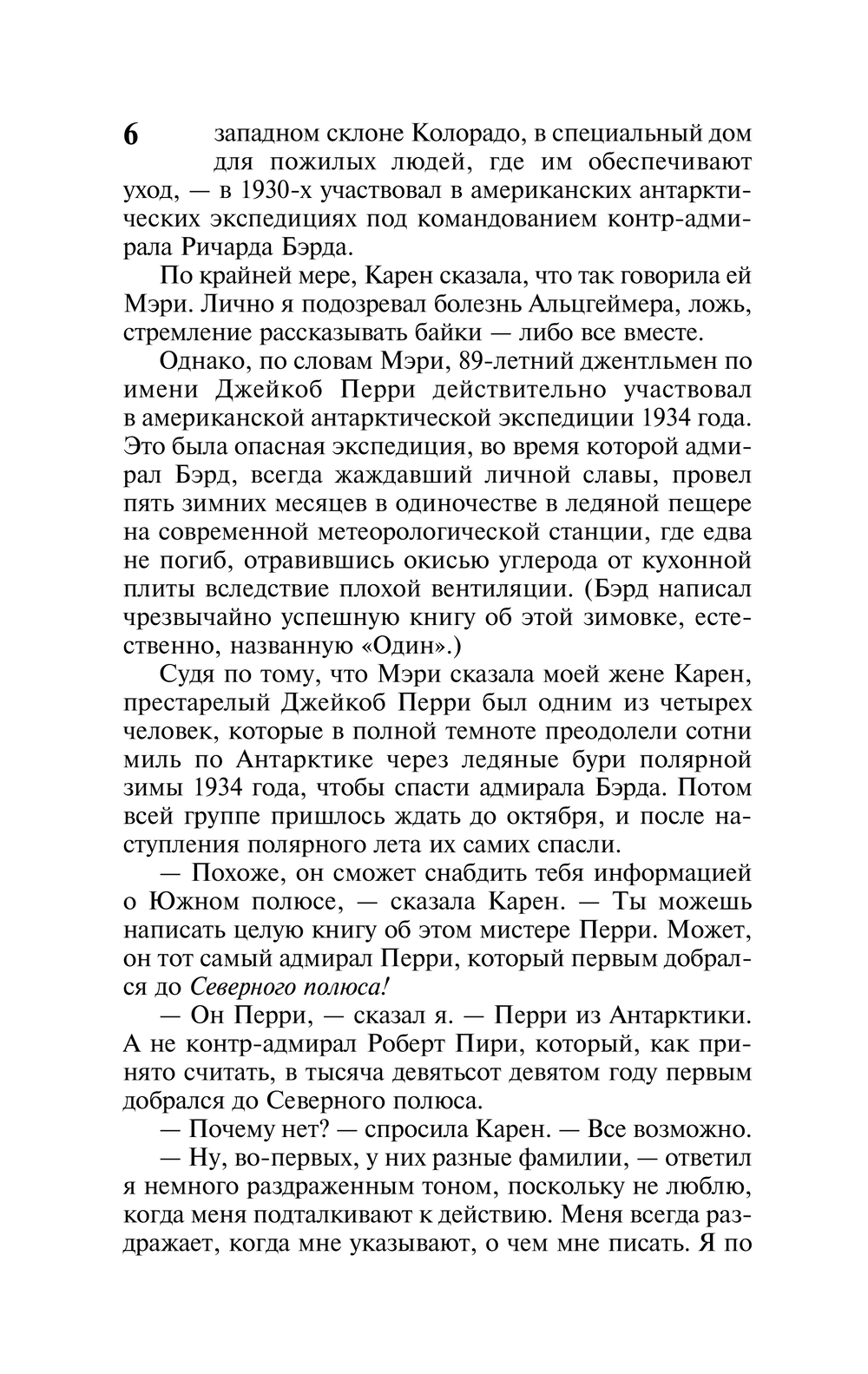 6

западном склоне Колорадо, в специальный дом для пожилых людей, где им обеспечивают уход, — в 1930-х участвовал в американских антарктических экспедициях под командованием контр-адмирала Ричарда Бэрда.

По крайней мере, Карен сказала, что так говорила ей Мэри. Лично я подозревал болезнь Альцгеймера, ложь, стремление рассказывать байки — либо все вместе.

Однако, по словам Мэри, 89-летний джентльмен по имени Джейкоб Перри действительно участвовал в американской антарктической экспедиции 1934 года. Это была опасная экспедиция, во время которой адмирал Бэрд, всегда жаждавший личной славы, провел пять зимних месяцев в одиночестве в ледяной пещере на современной метеорологической станции, где едва не погиб, отравившись окисью углерода от кухонной плиты вследствие плохой вентиляции. (Бэрд написал чрезвычайно успешную книгу об этой зимовке, естественно, названную «Один».)

Судя по тому, что Мэри сказала моей жене Карен, престарелый Джейкоб Перри был одним из четырех человек, которые в полной темноте преодолели сотни миль по Антарктике через ледяные бури полярной зимы 1934 года, чтобы спасти адмирала Бэрда. Потом всей группе пришлось ждать до октября, и после наступления полярного лета их самих спасли.

— Похоже, он сможет снабдить тебя информацией о Южном полюсе, — сказала Карен. — Ты можешь написать целую книгу об этом мистере Перри. Может, он тот самый адмирал Перри, который первым добрался до Северного полюса!

— Он Перри, — сказал я. — Перри из Антарктики. А не контр-адмирал Роберт Пири, который, как принято считать, в тысяча девятьсот девятом году первым добрался до Северного полюса.

— Почему нет? — спросила Карен. — Все возможно.

— Ну, во-первых, у них разные фамилии, — ответил я немного раздраженным тоном, поскольку не люблю, когда меня подталкивают к действию. Меня всегда раздражает, когда мне указывают, о чем мне писать. Я по